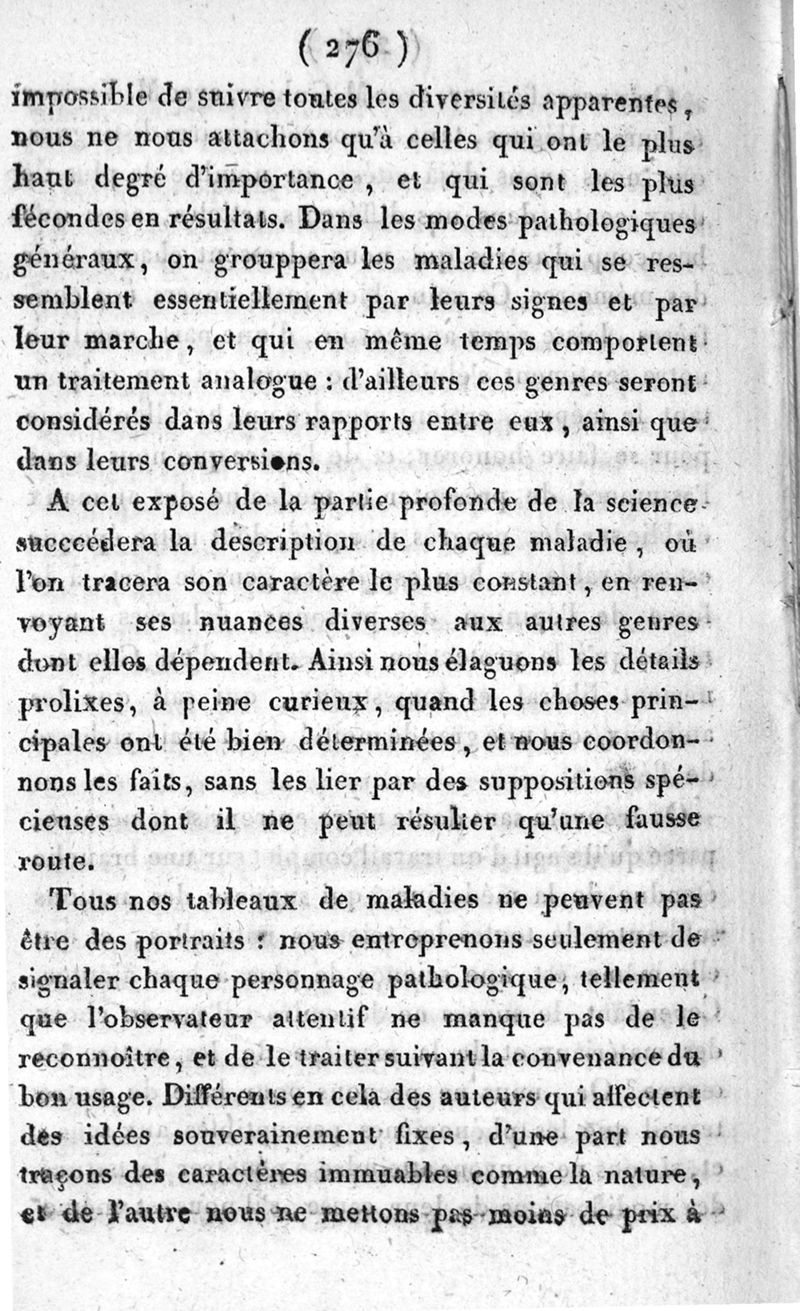 ( 276 )

impossible de suivre toutes les diversités apparentes, nous ne nous attachons qu'à celles qui ont le plus haut degré d'importance, et qui sont les plus fécondes en résultats. Dans les modes pathologiques généraux, on grouppera les maladies qui se ressemblent essentiellement par leurs signes et par leur marche, et qui en même temps comportent un traitement analogue : d'ailleurs ces genres seront considérés dans leurs rapports entre eux, ainsi que dans leurs conversions.

A cet exposé de la partie profonde de la science succédera la description de chaque maladie, où l'on tracera son caractère le plus constant, en renvoyant ses nuances diverses aux autres genres dont elles dépendent. Ainsi nous élaguons les détails prolixes, à peine curieux, quand les choses principales ont été bien déterminées, et nous coordonnons les faits, sans les lier par des suppositions spécieuses dont il ne peut résulter qu'une fausse route.

Tous nos tableaux de maladies ne peuvent pas être des portraits : nous entreprenons seulement de signaler chaque personnage pathologique, tellement que l'observateur attentif ne manque pas de le reconnoître, et de le traiter suivant la convenance du bon usage. Différents en cela des auteurs qui affectent des idées souverainement fixes, d'une part nous traçons des caractères immuables comme la nature, et de l'autre nous ne mettons pas moins de prix à